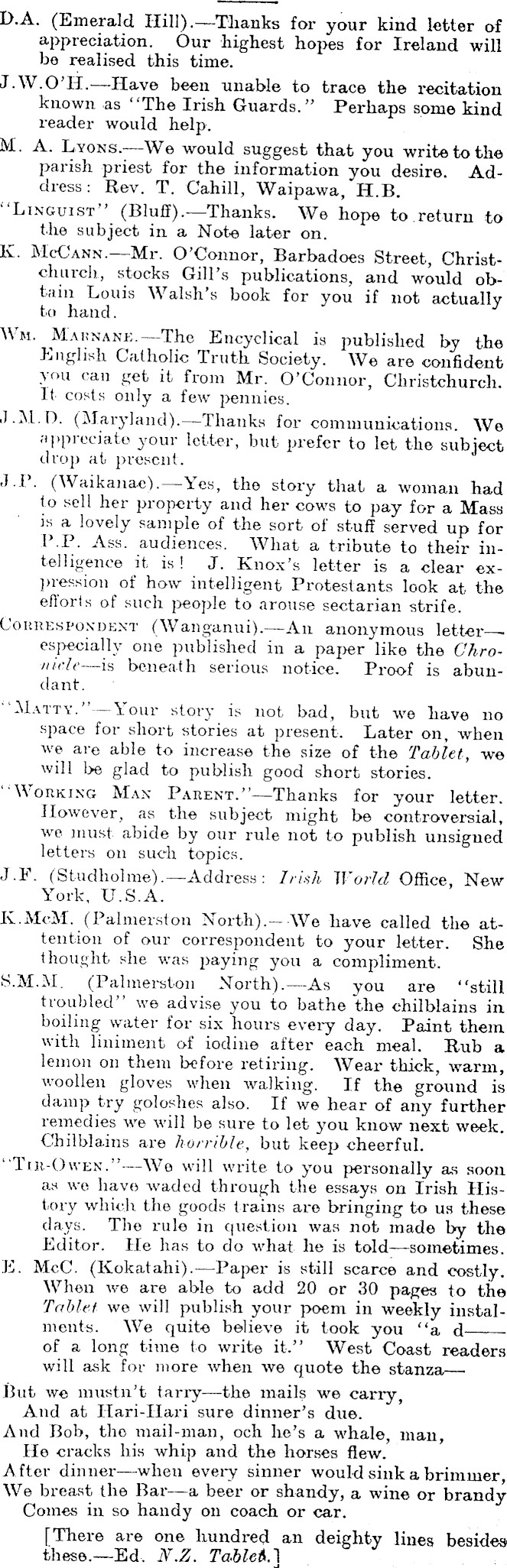 D.A. (Emerald Hill).—Thanks for your kind letter of appreciation. Our highest hopes for Ireland will be realised this time.

J.W.O'H.—Have been unable to trace the recitation known as "The Irish Guards." Perhaps some kind reader would help.

M. A. Lyons.—We would suggest that you write to the parish priest for the information you desire. Address: Rev. T. Cahill, Waipawa, H.B.

"Linguist" (Bluff).—Thanks. We hope to return to the subject in a Note later on.

K. McCann.—Mr. O'Connor, Barbadoes Street, Christchurch, stocks Gill's publications, and would obtain Louis Walsh's book for you if not actually to hand.

Wm. Marnane.—The Encyclical is published by the English Catholic Truth Society. We are confident you can get it from Mr. O'Connor, Christchurch. It costs only a few pennies.

J.M.D. (Maryland).—Thanks for communications. We appreciate your letter, but prefer to let the subject drop at present.

J.P. (Waikanae).—Yes, the story that a woman had to sell her property and her cows to pay for a Mass is a lovely sample of the sort of stuff served up for P.P. Ass. audiences. What a tribute to their intelligence it is! J. Knox's letter is a clear expression of how intelligent Protestants look at the efforts of such people to arouse sectarian strife.

Correspondent (Wanganui).—An anonymous letter—especially one published in a paper like the Chronicle—is beneath serious notice. Proof is abundant.

"Matty."—Your story is not bad, but we have no space for short stories at present. Later on, when we are able to increase the size of the Tablet, we will be glad to publish good short stories.

"Working Man Parent."—Thanks for your letter. However, as the subject might be controversial, we must abide by our rule not to publish unsigned letters on such topics.

J.F. (Studholme).—Address: Irish World Office, New York, U.S.A.

K.McM. (Palmerston North).—We have called the attention of our correspondent to your letter. She thought she was paying you a compliment.

S.M.M. (Palmerston North).—As you are "still troubled" we advise you to bathe the chilblains in boiling water for six hours every day. Paint them with liniment of iodine after each meal. Rub a lemon on them before retiring. Wear thick, warm, woollen gloves when walking. If the ground is damp try goloshes also. If we hear of any further remedies we will be sure to let you know next week. Chilblains are horrible, but keep cheerful.

"Tir-Owen."—We will write to you personally as soon as we have waded through the essays on Irish History which the goods trains are bringing to us these days. The rule in question was not made by the Editor. He has to do what he is told—sometimes.

E. McC. (Kokatahi).—Paper is still scarce and costly. When we are able to add 20 or 30 pages to the Tablet we will publish your poem in weekly instalments. We quite believe it took you "a d—— of a long time to write it." West Coast readers will ask for more when we quote the stanza—

But we mustn't tarry—the mails we carry,
And at Hari-Hari sure dinner's due.
And Bob, the mail-man, och he's a whale, man,
He cracks his whip and the horses flew.
After dinner—when every sinner would sink a brimmer,
We breast the Bar—a beer or shandy, a wine or brandy
Comes in so handy on coach or car.

[There are one hundred an deighty lines besides these.—Ed. N.Z. Tablet.]